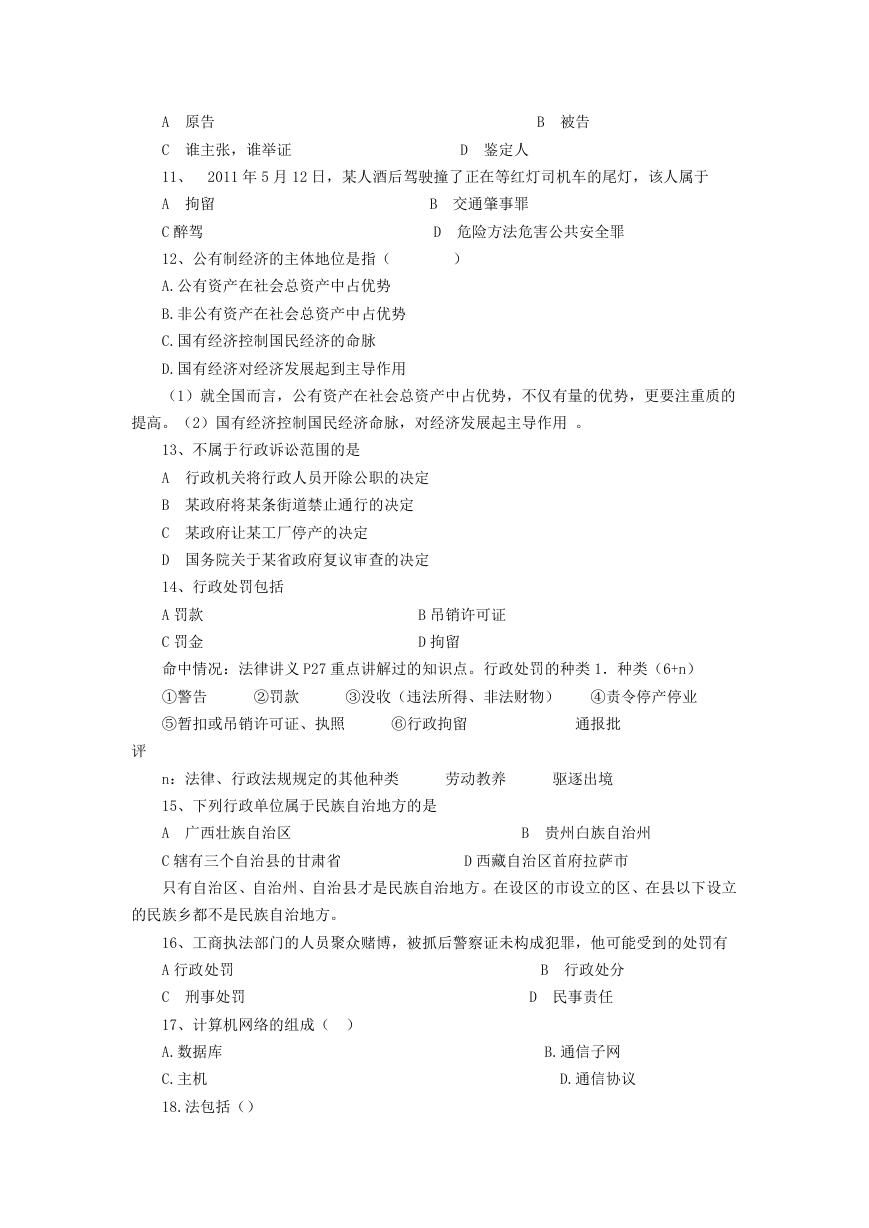 A 原告 B 被告

C 谁主张，谁举证 D 鉴定人

11、 2011 年 5 月 12 日，某人酒后驾驶撞了正在等红灯司机车的尾灯，该人属于

A 拘留 B 交通肇事罪

C 醉驾 D 危险方法危害公共安全罪

12、公有制经济的主体地位是指（ ）

A.公有资产在社会总资产中占优势

B.非公有资产在社会总资产中占优势

C.国有经济控制国民经济的命脉

D.国有经济对经济发展起到主导作用

（1）就全国而言，公有资产在社会总资产中占优势，不仅有量的优势，更要注重质的提高。（2）国有经济控制国民经济命脉，对经济发展起主导作用 。

13、不属于行政诉讼范围的是

A 行政机关将行政人员开除公职的决定

B 某政府将某条街道禁止通行的决定

C 某政府让某工厂停产的决定

D 国务院关于某省政府复议审查的决定

14、行政处罚包括

A 罚款 B 吊销许可证

C 罚金 D 拘留

命中情况：法律讲义 P27 重点讲解过的知识点。行政处罚的种类 1．种类（6+n）

①警告 ②罚款 ③没收（违法所得、非法财物） ④责令停产停业

⑤暂扣或吊销许可证、执照 ⑥行政拘留 通报批评

n：法律、行政法规规定的其他种类 劳动教养 驱逐出境

15、下列行政单位属于民族自治地方的是

A 广西壮族自治区 B 贵州白族自治州

C 辖有三个自治县的甘肃省 D 西藏自治区首府拉萨市

只有自治区、自治州、自治县才是民族自治地方。在设区的市设立的区、在县以下设立的民族乡都不是民族自治地方。

16、工商执法部门的人员聚众赌博，被抓后警察证未构成犯罪，他可能受到的处罚有

A 行政处罚 B 行政处分

C 刑事处罚 D 民事责任

17、计算机网络的组成（ ）

A.数据库 B.通信子网

C.主机 D.通信协议

18.法包括（）